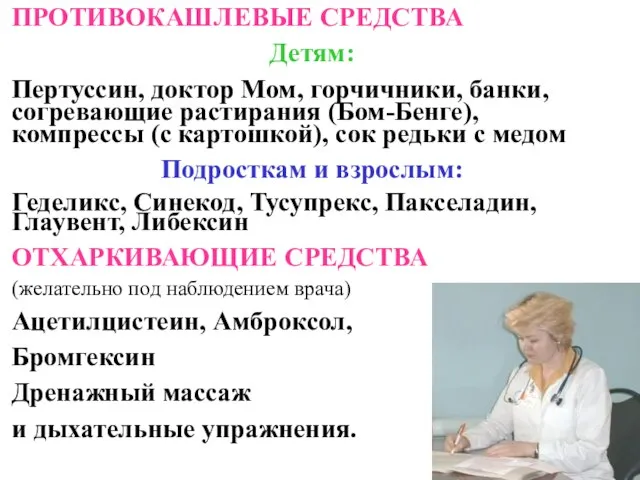 ПРОТИВОКАШЛЕВЫЕ СРЕДСТВА

Детям:

Пертуссин, доктор Мом, горчичники, банки, согревающие растирания (Бом-Бенге), компрессы (с картошкой), сок редьки с медом

Подросткам и взрослым:

Геделикс, Синекод, Тусупрекс, Пакселадин, Глаувент, Либексин

ОТХАРКИВАЮЩИЕ СРЕДСТВА

(желательно под наблюдением врача)

Ацетилцистеин, Амброксол,

Бромгексин

Дренажный массаж

и дыхательные упражнения.